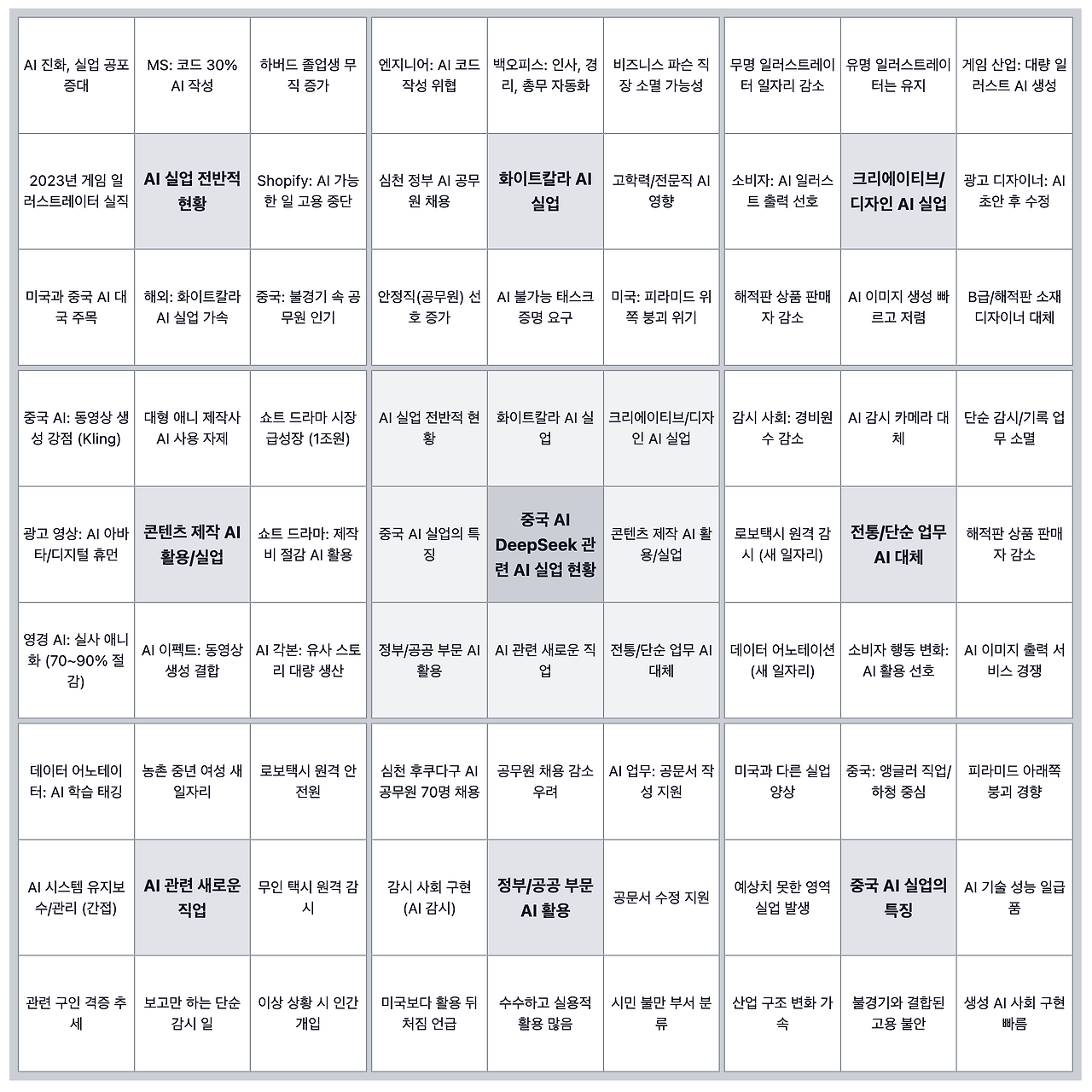 | AI 진화, 실업 공포 증대 | MS: 코드 30% AI 작성 | 하버드 졸업생 무직 증가 | 엔지니어: AI 코드 작성 위협 | 백오피스: 인사, 경리, 총무 자동화 | 비즈니스 파슨 직장 소멸 가능성 | 무명 일러스트레이터 일자리 감소 | 유명 일러스트레이터는 유지 | 게임 산업: 대량 일러스트 AI 생성 |
|---|---|---|---|---|---|---|---|---|
| 2023년 게임 일러스트레이터 실직 | AI 실업 전반적 현황 | Shopify: AI 가능한 일 고용 중단 | 심천 정부 AI 공무원 채용 | 화이트칼라 AI 실업 | 고학력/전문직 AI 영향 | 소비자: AI 일러스트 출력 선호 | 크리에이티브/디자인 AI 실업 | 광고 디자이너: AI 초안 후 수정 |
| 미국과 중국 AI 대국 주목 | 해외: 화이트칼라 AI 실업 가속 | 중국: 불경기 속 공무원 인기 | 안정직(공무원) 선호 증가 | AI 불가능 태스크 증명 요구 | 미국: 피라미드 위쪽 붕괴 위기 | 해적판 상품 판매자 감소 | AI 이미지 생성 빠르고 저렴 | B급/해적판 소재 디자이너 대체 |
| 중국 AI: 동영상 생성 강점 (Kling) | 대형 애니 제작사 AI 사용 자제 | 쇼트 드라마 시장 급성장 (1조원) | AI 실업 전반적 현황 | 화이트칼라 AI 실업 | 크리에이티브/디자인 AI 실업 | 감시 사회: 경비원 수 감소 | AI 감시 카메라 대체 | 단순 감시/기록 업무 소멸 |
| 광고 영상: AI 아바타/디지털 휴먼 | 콘텐츠 제작 AI 활용/실업 | 쇼트 드라마: 제작비 절감 AI 활용 | 중국 AI 실업의 특징 | 중국 AI DeepSeek 관련 AI 실업 현황 | 콘텐츠 제작 AI 활용/실업 | 로보택시 원격 감시 (새 일자리) | 전통/단순 업무 AI 대체 | 해적판 상품 판매자 감소 |
| 영경 AI: 실사 애니화 (70~90% 절감) | AI 이펙트: 동영상 생성 결합 | AI 각본: 유사 스토리 대량 생산 | 정부/공공 부문 AI 활용 | AI 관련 새로운 직업 | 전통/단순 업무 AI 대체 | 데이터 어노테이션 (새 일자리) | 소비자 행동 변화: AI 활용 선호 | AI 이미지 출력 서비스 경쟁 |
| 데이터 어노테이터: AI 학습 태깅 | 농촌 중년 여성 새 일자리 | 로보택시 원격 안전원 | 심천 후쿠다구 AI 공무원 70명 채용 | 공무원 채용 감소 우려 | AI 업무: 공문서 작성 지원 | 미국과 다른 실업 양상 | 중국: 앵글러 직업/하청 중심 | 피라미드 아래쪽 붕괴 경향 |
| AI 시스템 유지보수/관리 (간접) | AI 관련 새로운 직업 | 무인 택시 원격 감시 | 감시 사회 구현 (AI 감시) | 정부/공공 부문 AI 활용 | 공문서 수정 지원 | 예상치 못한 영역 실업 발생 | 중국 AI 실업의 특징 | AI 기술 성능 일급품 |
| 관련 구인 격증 추세 | 보고만 하는 단순 감시 일 | 이상 상황 시 인간 개입 | 미국보다 활용 뒤처짐 언급 | 수수하고 실용적 활용 많음 | 시민 불만 부서 분류 | 산업 구조 변화 가속 | 불경기와 결합된 고용 불안 | 생성 AI 사회 구현 빠름 |